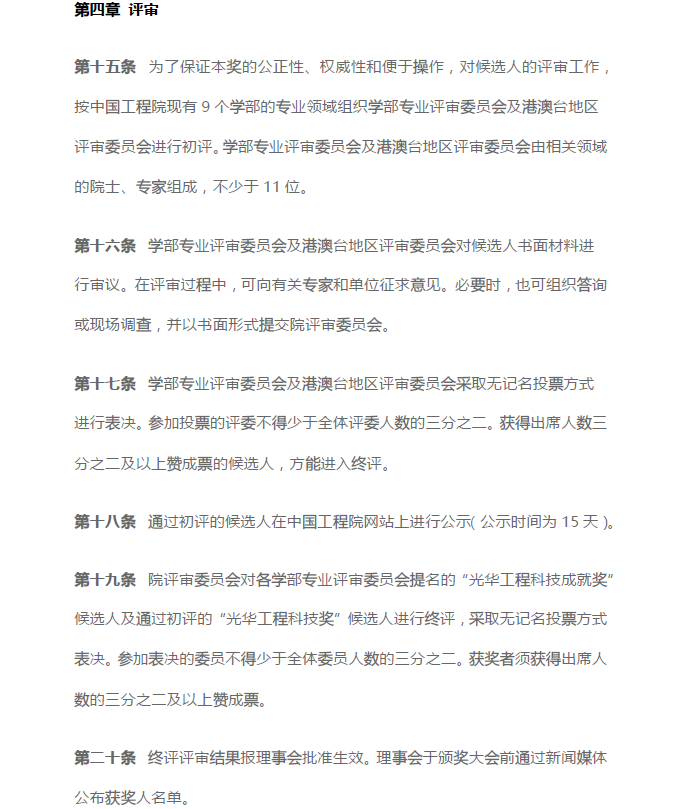 第四章 评审

第十五条 为了保证本奖的公正性、权威性和便于操作，对候选人的评审工作，按中国工程院现有 9 个学部的专业领域组织学部专业评审委员会及港澳台地区评审委员会进行初评。学部专业评审委员会及港澳台地区评审委员会由相关领域的院士、专家组成，不少于 11 位。

第十六条 学部专业评审委员会及港澳台地区评审委员会对候选人书面材料进行审议。在评审过程中，可向有关专家和单位征求意见。必要时，也可组织答询或现场调查，并以书面形式提交院评审委员会。

第十七条 学部专业评审委员会及港澳台地区评审委员会采取无记名投票方式进行表决。参加投票的评委不得少于全体评委人数的三分之二。获得出席人数三分之二及以上赞成票的候选人，方能进入终评。

第十八条 通过初评的候选人在中国工程院网站上进行公示( 公示时间为 15 天 )。

第十九条 院评审委员会对各学部专业评审委员会提名的“光华工程科技成就奖”候选人及通过初评的“光华工程科技奖”候选人进行终评，采取无记名投票方式表决。参加表决的委员不得少于全体委员人数的三分之二。获奖者须获得出席人数的三分之二及以上赞成票。

第二十条 终评评审结果报理事会批准生效。理事会于颁奖大会前通过新闻媒体公布获奖人名单。